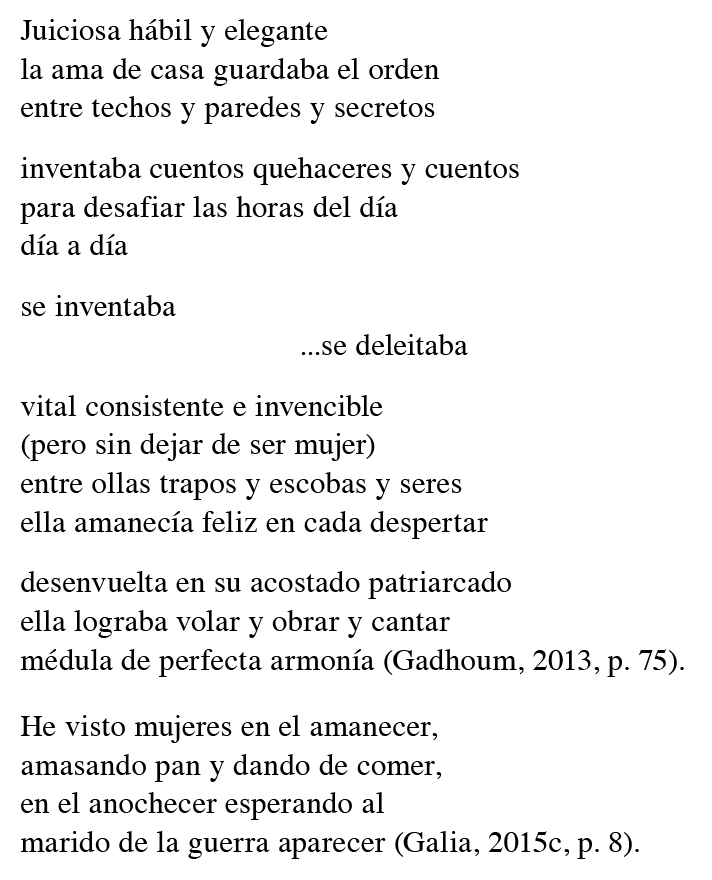 Juiciosa hábil y elegante
la ama de casa guardaba el orden
entre techos y paredes y secretos

inventaba cuentos quehaceres y cuentos
para desafiar las horas del día
día a día

se inventaba
...se deleitaba

vital consistente e invencible
(pero sin dejar de ser mujer)
entre ollas trapos y escobas y seres
ella amanecía feliz en cada despertar

desenvuelta en su acostado patriarcado
ella lograba volar y obrar y cantar
médula de perfecta armonía (Gadhoum, 2013, p. 75).

He visto mujeres en el amanecer,
amasando pan y dando de comer,
en el anochecer esperando al
marido de la guerra aparecer (Galia, 2015c, p. 8).